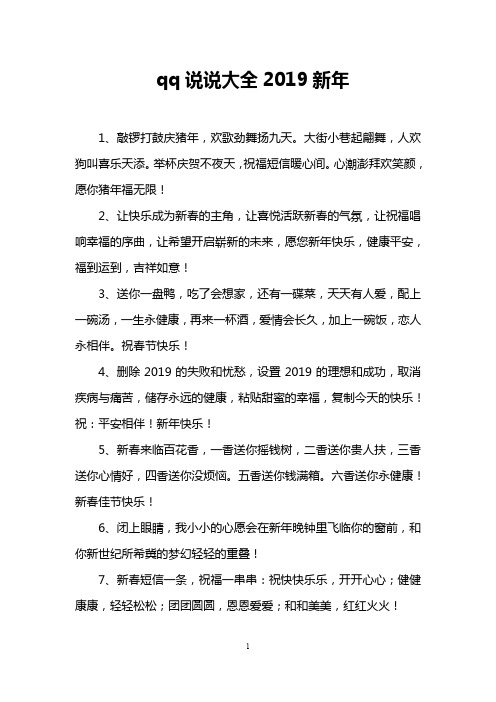 qq 说说大全 2019 新年

1、敲锣打鼓庆猪年，欢歌劲舞扬九天。大街小巷起翩舞，人欢狗叫喜乐天添。举杯庆贺不夜天，祝福短信暖心间。心潮澎拜欢笑颜，愿你猪年福无限！

2、让快乐成为新春的主角，让喜悦活跃新春的气氛，让祝福唱响幸福的序曲，让希望开启崭新的未来，愿您新年快乐，健康平安，福到运到，吉祥如意！

3、送你一盘鸭，吃了会想家，还有一碟菜，天天有人爱，配上一碗汤，一生永健康，再来一杯酒，爱情会长久，加上一碗饭，恋人永相伴。祝春节快乐！

4、删除 2019 的失败和忧愁，设置 2019 的理想和成功，取消疾病与痛苦，储存永远的健康，粘贴甜蜜的幸福，复制今天的快乐！祝：平安相伴！新年快乐！

5、新春来临百花香，一香送你摇钱树，二香送你贵人扶，三香送你心情好，四香送你没烦恼。五香送你钱满箱。六香送你永健康！新春佳节快乐！

6、闭上眼睛，我小小的心愿会在新年晚钟里飞临你的窗前，和你新世纪所希冀的梦幻轻轻的重叠！

7、新春短信一条，祝福一串串：祝快快乐乐，开开心心；健健康康，轻轻松松；团团圆圆，恩恩爱爱；和和美美，红红火火！

1